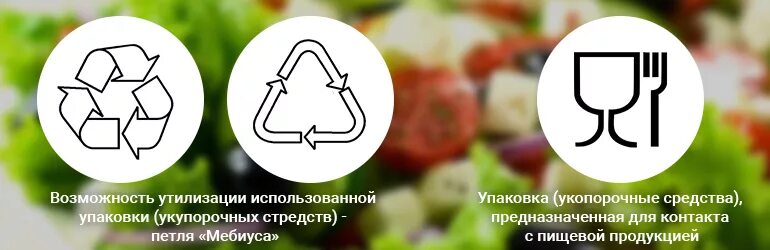 Возможность утилизации использованной упаковки (укупорочных стредств) - петля «Мебиуса»

Упаковка (укопорочные средства), предназначенная для контакта с пищевой продукцией